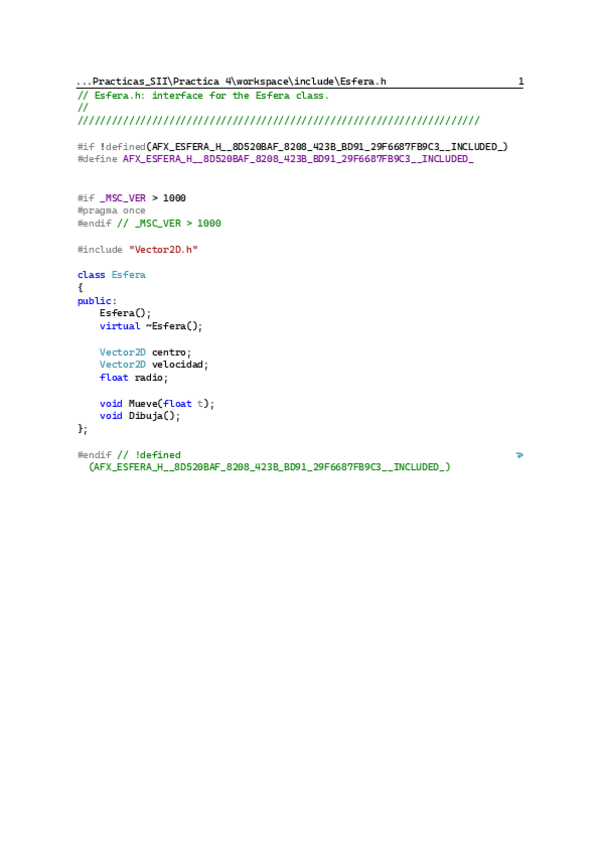 ...Practicas_SII\Practica 4\workspace\include\Esfera.h 1

// Esfera.h: interface for the Esfera class.
//
//////////////////////////////////////////////////////////////////////

#if !defined(AFX_ESFERA_H__8D520BAF_8208_423B_BD91_29F6687FB9C3__INCLUDED_)
#define AFX_ESFERA_H__8D520BAF_8208_423B_BD91_29F6687FB9C3__INCLUDED_

#if _MSC_VER > 1000
#pragma once
#endif // _MSC_VER > 1000

#include "Vector2D.h"

class Esfera
{
public:
Esfera();
virtual ~Esfera();

Vector2D centro;
Vector2D velocidad;
float radio;

void Mueve(float t);
void Dibuja();
};

#endif // !defined
(AFX_ESFERA_H__8D520BAF_8208_423B_BD91_29F6687FB9C3__INCLUDED_)